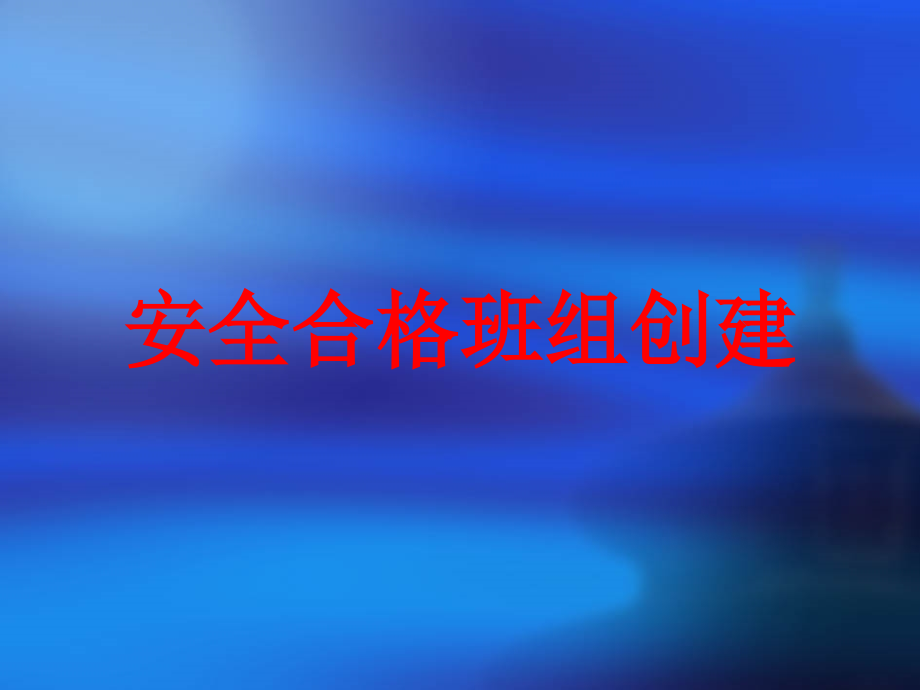 安全合格班组创建